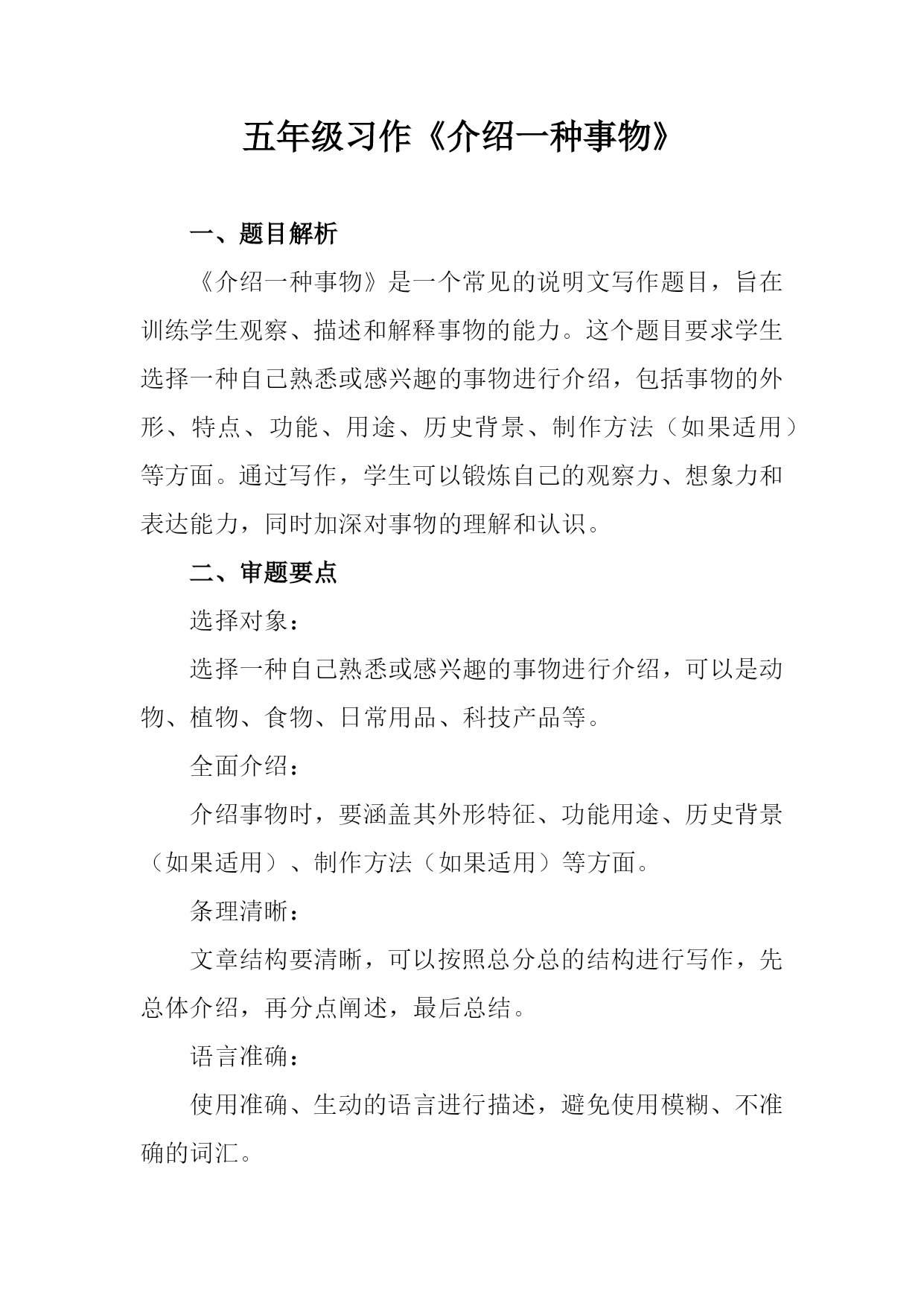 五年级习作《介绍一种事物》

一、题目解析

《介绍一种事物》是一个常见的说明文写作题目，旨在训练学生观察、描述和解释事物的能力。这个题目要求学生选择一种自己熟悉或感兴趣的事物进行介绍，包括事物的外形、特点、功能、用途、历史背景、制作方法（如果适用）等方面。通过写作，学生可以锻炼自己的观察力、想象力和表达能力，同时加深对事物的理解和认识。

二、审题要点

选择对象：

选择一种自己熟悉或感兴趣的事物进行介绍，可以是动物、植物、食物、日常用品、科技产品等。

全面介绍：

介绍事物时，要涵盖其外形特征、功能用途、历史背景（如果适用）、制作方法（如果适用）等方面。

条理清晰：

文章结构要清晰，可以按照总分总的结构进行写作，先总体介绍，再分点阐述，最后总结。

语言准确：

使用准确、生动的语言进行描述，避免使用模糊、不准确的词汇。